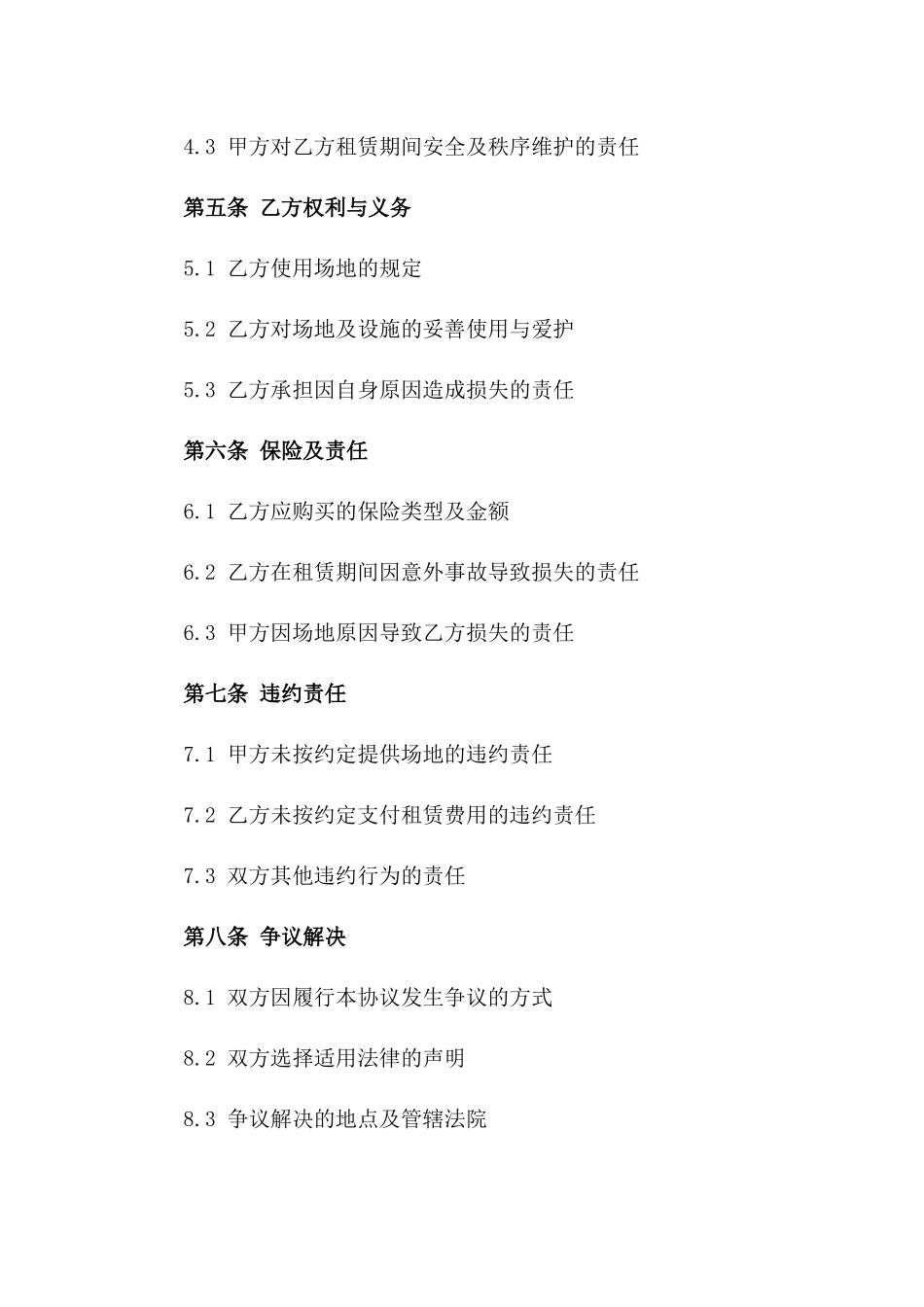 4.3 甲方对乙方租赁期间安全及秩序维护的责任

第五条 乙方权利与义务

5.1 乙方使用场地的规定

5.2 乙方对场地及设施的妥善使用与爱护

5.3 乙方承担因自身原因造成损失的责任

第六条 保险及责任

6.1 乙方应购买的保险类型及金额

6.2 乙方在租赁期间因意外事故导致损失的责任

6.3 甲方因场地原因导致乙方损失的责任

第七条 违约责任

7.1 甲方未按约定提供场地的违约责任

7.2 乙方未按约定支付租赁费用的违约责任

7.3 双方其他违约行为的责任

第八条 争议解决

8.1 双方因履行本协议发生争议的方式

8.2 双方选择适用法律的声明

8.3 争议解决的地点及管辖法院